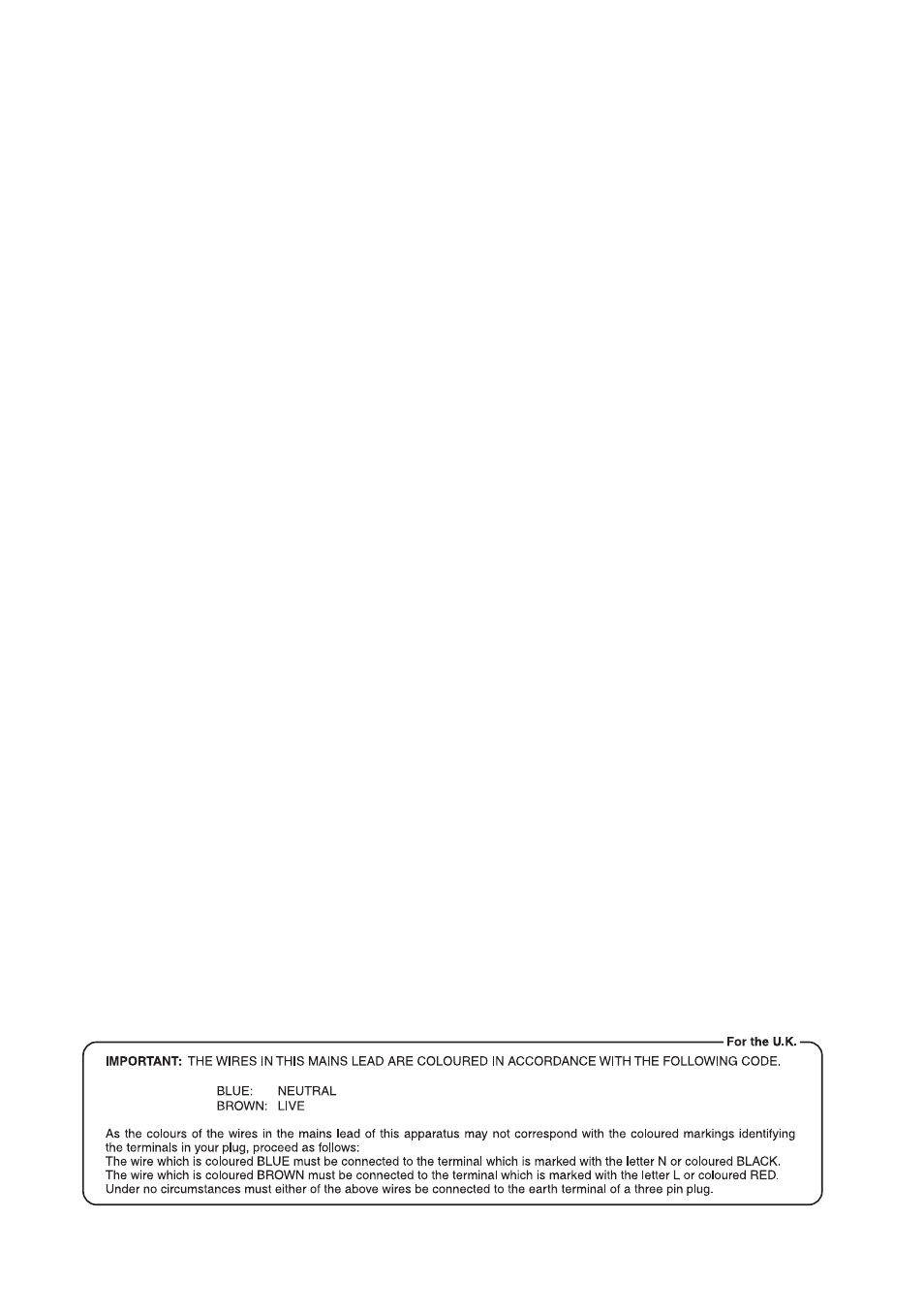 For the U.K.

IMPORTANT: THE WIRES IN THIS MAINS LEAD ARE COLOURED IN ACCORDANCE WITH THE FOLLOWING CODE.

BLUE: NEUTRAL
BROWN: LIVE

As the colours of the wires in the mains lead of this apparatus may not correspond with the coloured markings identifying the terminals in your plug, proceed as follows:
The wire which is coloured BLUE must be connected to the terminal which is marked with the letter N or coloured BLACK.
The wire which is coloured BROWN must be connected to the terminal which is marked with the letter L or coloured RED.
Under no circumstances must either of the above wires be connected to the earth terminal of a three pin plug.